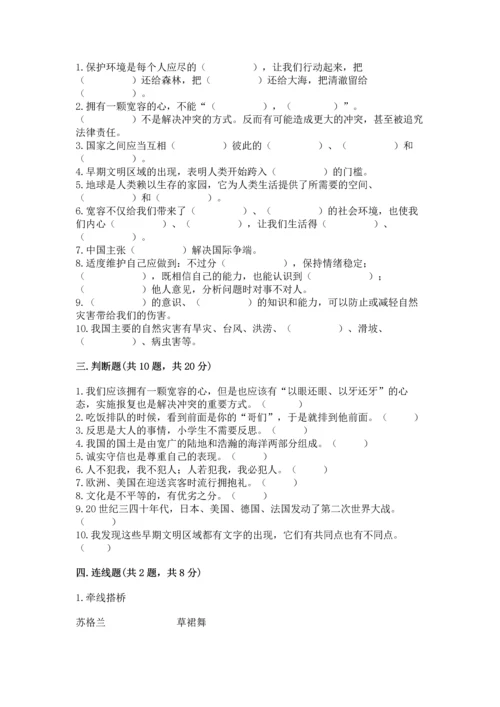 1.保护环境是每个人应尽的（　　　　），让我们行动起来，把（　　　　）还给森林，把（　　　　）还给大海，把清澈留给（　　　　）。
2.拥有一颗宽容的心，不能“（　　　　），（　　　　）”。（　　　　）不是解决冲突的方式。反而有可能造成更大的冲突，甚至被追究法律责任。
3.国家之间应当互相（　　　　）彼此的（　　　　）、（　　　　）和（　　　　）。
4.早期文明区域的出现，表明人类开始跨入（　　　　）的门槛。
5.地球是人类赖以生存的家园，它为人类生活提供了所需要的空间、（　　　　）和（　　　　）。
6.宽容不仅给我们带来了（　　　　）、（　　　　）的社会环境，也使我们内心（　　　　）、（　　　　），让我们生活得（　　　　）、（　　　　）。
7.中国主张（　　　　）解决国际争端。
8.适度维护自己应做到：不过分（　　　　），保持情绪稳定；（　　　　），既相信自己的能力，也能认识到（　　　　）；（　　　　）他人意见，分析问题时对事不对人。
9.（　　　　）的意识、（　　　　）的知识和能力，可以防止或减轻自然灾害带给我们的伤害。
10.我国主要的自然灾害有旱灾、台风、洪涝、（　　　　）、滑坡、（　　　　）、病虫害等。

三.判断题(共10题，共20分)

1.我们应该拥有一颗宽容的心，但是也应该有“以眼还眼、以牙还牙”的心态，实施报复也是解决冲突的重要方式。（　　）
2.吃饭排队的时候，看到前面是你的“哥们”，于是就排到他前面。（　　）
3.反思是大人的事情，小学生不需要反思。（　　）
4.我国的国土是由宽广的陆地和浩瀚的海洋两部分组成。（　　）
5.诚实守信也是尊重自己的表现。（　　）
6.人不犯我，我不犯人；人若犯我，我必犯人。（　　）
7.欧洲、美国在迎送宾客时流行拥抱礼。（　　）
8.文化是不平等的，有优劣之分。（　　）
9.20世纪三四十年代，日本、美国、德国、法国发动了第二次世界大战。（　　）
10.我发现这些早期文明区域都有文字的出现，它们有共同点也有不同点。（　　）

四.连线题(共2题，共8分)

1.牵线搭桥

苏格兰　　　　草裙舞